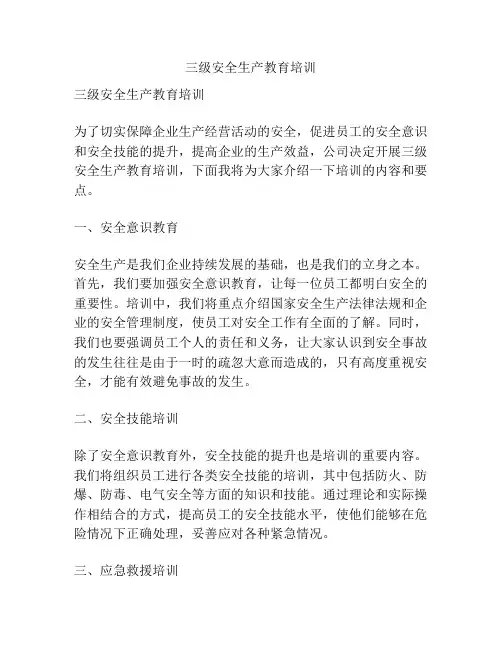 三级安全生产教育培训

三级安全生产教育培训

为了切实保障企业生产经营活动的安全，促进员工的安全意识和安全技能的提升，提高企业的生产效益，公司决定开展三级安全生产教育培训，下面我将为大家介绍一下培训的内容和要点。

一、安全意识教育

安全生产是我们企业持续发展的基础，也是我们的立身之本。首先，我们要加强安全意识教育，让每一位员工都明白安全的重要性。培训中，我们将重点介绍国家安全生产法律法规和企业的安全管理制度，使员工对安全工作有全面的了解。同时，我们也要强调员工个人的责任和义务，让大家认识到安全事故的发生往往是由于一时的疏忽大意而造成的，只有高度重视安全，才能有效避免事故的发生。

二、安全技能培训

除了安全意识教育外，安全技能的提升也是培训的重要内容。我们将组织员工进行各类安全技能的培训，其中包括防火、防爆、防毒、电气安全等方面的知识和技能。通过理论和实际操作相结合的方式，提高员工的安全技能水平，使他们能够在危险情况下正确处理，妥善应对各种紧急情况。

三、应急救援培训